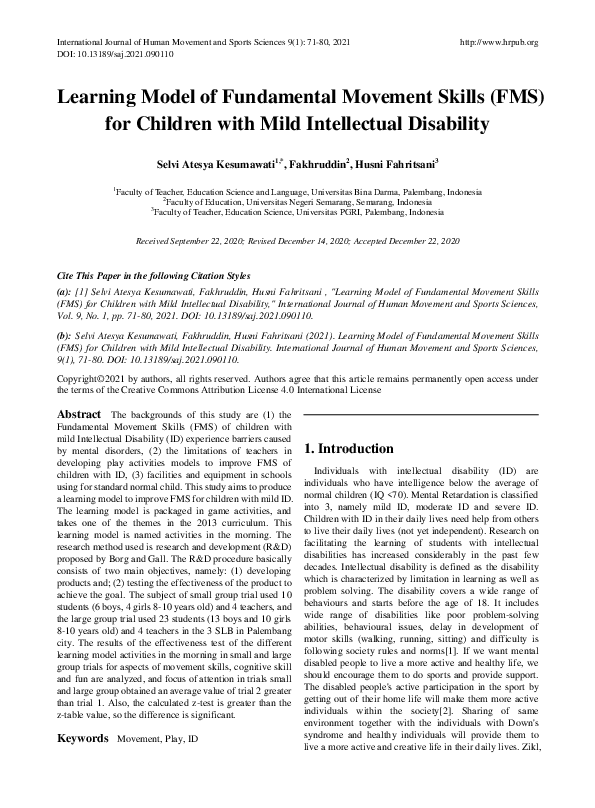 International Journal of Human Movement and Sports Sciences 9(1): 71-80, 2021
DOI: 10.13189/saj.2021.090110

http://www.hrpub.org

Learning Model of Fundamental Movement Skills (FMS) for Children with Mild Intellectual Disability

Selvi Atesya Kesumawati$^{1,*}$, Fakhruddin$^{2}$, Husni Fahritsani$^{3}$

$^{1}$Faculty of Teacher, Education Science and Language, Universitas Bina Darma, Palembang, Indonesia
$^{2}$Faculty of Education, Universitas Negeri Semarang, Semarang, Indonesia
$^{3}$Faculty of Teacher, Education Science, Universitas PGRI, Palembang, Indonesia

Received September 22, 2020; Revised December 14, 2020; Accepted December 22, 2020

Cite This Paper in the following Citation Styles

(a): [1] Selvi Atesya Kesumawati, Fakhruddin, Husni Fahritsani , "Learning Model of Fundamental Movement Skills (FMS) for Children with Mild Intellectual Disability," International Journal of Human Movement and Sports Sciences, Vol. 9, No. 1, pp. 71-80, 2021. DOI: 10.13189/saj.2021.090110.

(b): Selvi Atesya Kesumawati, Fakhruddin, Husni Fahritsani (2021). Learning Model of Fundamental Movement Skills (FMS) for Children with Mild Intellectual Disability. International Journal of Human Movement and Sports Sciences, 9(1), 71-80. DOI: 10.13189/saj.2021.090110.

Copyright©2021 by authors, all rights reserved. Authors agree that this article remains permanently open access under the terms of the Creative Commons Attribution License 4.0 International License

Abstract The backgrounds of this study are (1) the Fundamental Movement Skills (FMS) of children with mild Intellectual Disability (ID) experience barriers caused by mental disorders, (2) the limitations of teachers in developing play activities models to improve FMS of children with ID, (3) facilities and equipment in schools using for standard normal child. This study aims to produce a learning model to improve FMS for children with mild ID. The learning model is packaged in game activities, and takes one of the themes in the 2013 curriculum. This learning model is named activities in the morning. The research method used is research and development (R&D) proposed by Borg and Gall. The R&D procedure basically consists of two main objectives, namely: (1) developing products and; (2) testing the effectiveness of the product to achieve the goal. The subject of small group trial used 10 students (6 boys, 4 girls 8-10 years old) and 4 teachers, and the large group trial used 23 students (13 boys and 10 girls 8-10 years old) and 4 teachers in the 3 SLB in Palembang city. The results of the effectiveness test of the different learning model activities in the morning in small and large group trials for aspects of movement skills, cognitive skill and fun are analyzed, and focus of attention in trials small and large group obtained an average value of trial 2 greater than trial 1. Also, the calculated z-test is greater than the z-table value, so the difference is significant.

Keywords Movement, Play, ID

1. Introduction

Individuals with intellectual disability (ID) are individuals who have intelligence below the average of normal children (IQ <70). Mental Retardation is classified into 3, namely mild ID, moderate ID and severe ID. Children with ID in their daily lives need help from others to live their daily lives (not yet independent). Research on facilitating the learning of students with intellectual disabilities has increased considerably in the past few decades. Intellectual disability is defined as the disability which is characterized by limitation in learning as well as problem solving. The disability covers a wide range of behaviours and starts before the age of 18. It includes wide range of disabilities like poor problem-solving abilities, behavioural issues, delay in development of motor skills (walking, running, sitting) and difficulty is following society rules and norms[1]. If we want mental disabled people to live a more active and healthy life, we should encourage them to do sports and provide support. The disabled people's active participation in the sport by getting out of their home life will make them more active individuals within the society[2]. Sharing of same environment together with the individuals with Down's syndrome and healthy individuals will provide them to live a more active and creative life in their daily lives. Zikl,